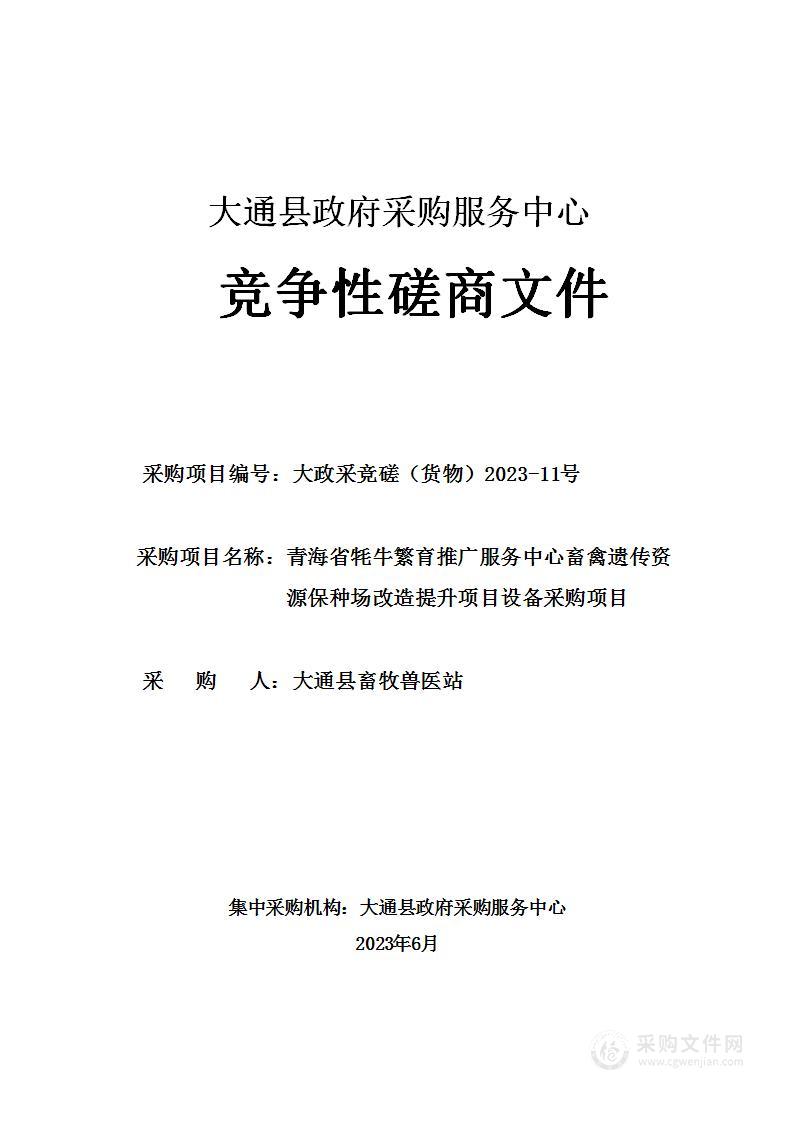 大通县政府采购服务中心

竞争性磋商文件

采购项目编号：大政采竞磋（货物）2023-11号

采购项目名称：青海省牦牛繁育推广服务中心畜禽遗传资源保种场改造提升项目设备采购项目

采　购　人：大通县畜牧兽医站

集中采购机构：大通县政府采购服务中心

2023年6月

采购文件网
www.cgwenjian.com